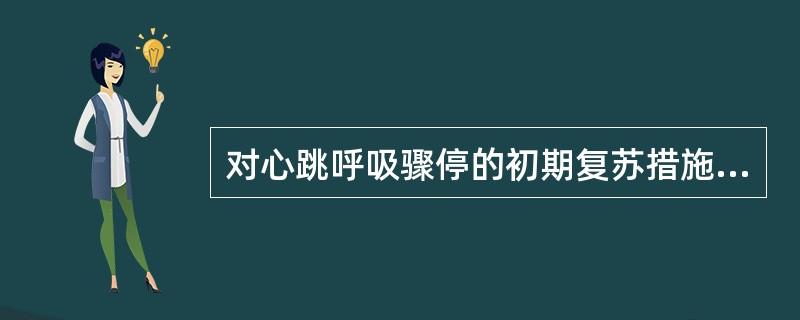 对心跳呼吸骤停的初期复苏措施...